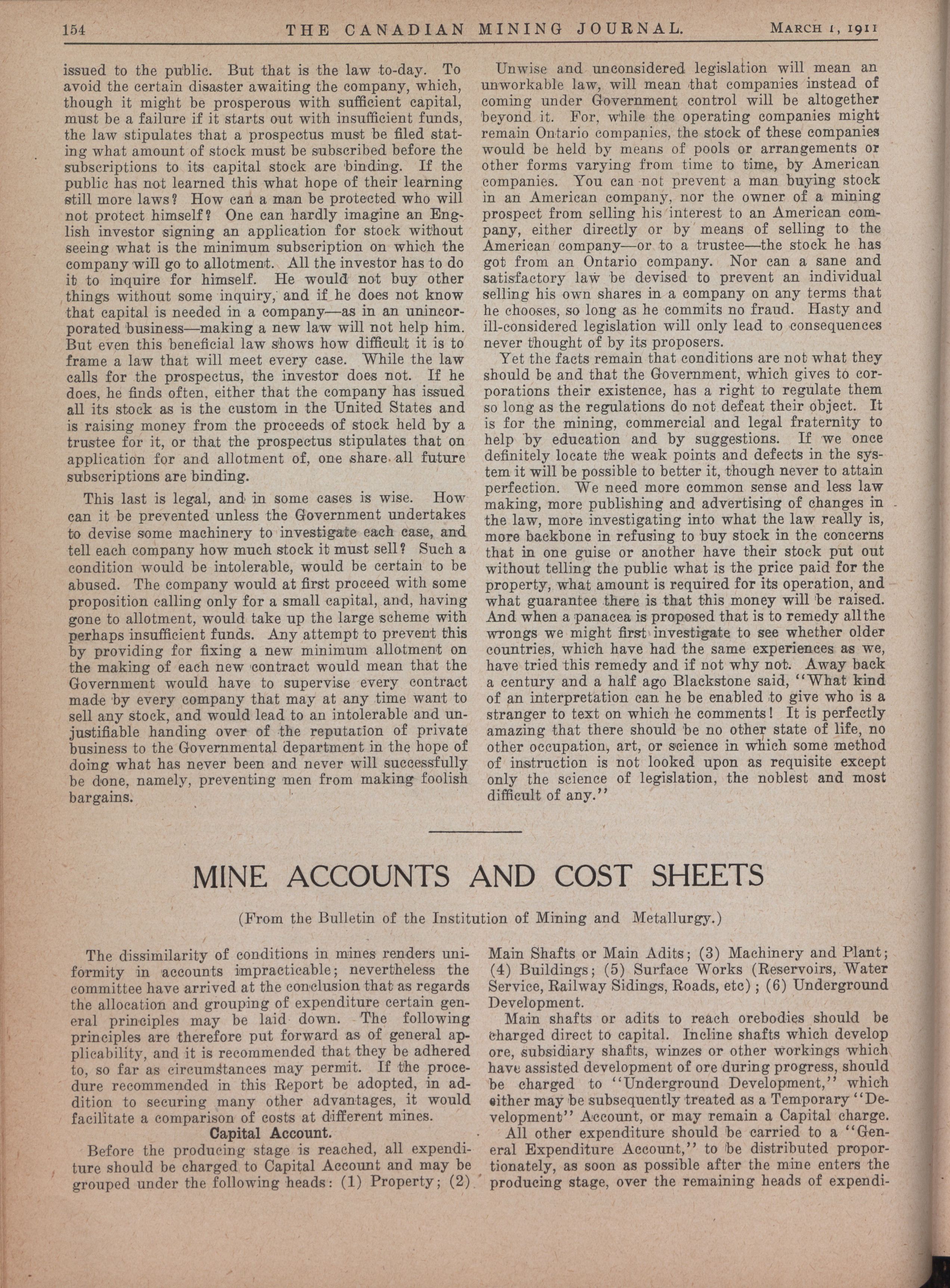 154 THE CANADIAN MINING JOURNAL. MARCH 1, 1911

issued to the public. But that is the law to-day. To avoid the certain disaster awaiting the company, which, though it might be prosperous with sufficient capital, must be a failure if it starts out with insufficient funds, the law stipulates that a prospectus must be filed stating what amount of stock must be subscribed before the subscriptions to its capital stock are binding. If the public has not learned this what hope of their learning still more laws? How can a man be protected who will not protect himself? One can hardly imagine an English investor signing an application for stock without seeing what is the minimum subscription on which the company will go to allotment. All the investor has to do it to inquire for himself. He would not buy other things without some inquiry, and if he does not know that capital is needed in a company—as in an unincorporated business—making a new law will not help him. But even this beneficial law shows how difficult it is to frame a law that will meet every case. While the law calls for the prospectus, the investor does not. If he does, he finds often, either that the company has issued all its stock as is the custom in the United States and is raising money from the proceeds of stock held by a trustee for it, or that the prospectus stipulates that on application for and allotment of, one share all future subscriptions are binding.

This last is legal, and in some cases is wise. How can it be prevented unless the Government undertakes to devise some machinery to investigate each case, and tell each company how much stock it must sell? Such a condition would be intolerable, would be certain to be abused. The company would at first proceed with some proposition calling only for a small capital, and, having gone to allotment, would take up the large scheme with perhaps insufficient funds. Any attempt to prevent this by providing for fixing a new minimum allotment on the making of each new contract would mean that the Government would have to supervise every contract made by every company that may at any time want to sell any stock, and would lead to an intolerable and unjustifiable handing over of the reputation of private business to the Governmental department in the hope of doing what has never been and never will successfully be done, namely, preventing men from making foolish bargains.

Unwise and unconsidered legislation will mean an unworkable law, will mean that companies instead of coming under Government control will be altogether beyond it. For, while the operating companies might remain Ontario companies, the stock of these companies would be held by means of pools or arrangements or other forms varying from time to time, by American companies. You can not prevent a man buying stock in an American company, nor the owner of a mining prospect from selling his interest to an American company, either directly or by means of selling to the American company—or to a trustee—the stock he has got from an Ontario company. Nor can a sane and satisfactory law be devised to prevent an individual selling his own shares in a company on any terms that he chooses, so long as he commits no fraud. Hasty and ill-considered legislation will only lead to consequences never thought of by its proposers.

Yet the facts remain that conditions are not what they should be and that the Government, which gives to corporations their existence, has a right to regulate them so long as the regulations do not defeat their object. It is for the mining, commercial and legal fraternity to help by education and by suggestions. If we once definitely locate the weak points and defects in the system it will be possible to better it, though never to attain perfection. We need more common sense and less law making, more publishing and advertising of changes in the law, more investigating into what the law really is, more backbone in refusing to buy stock in the concerns that in one guise or another have their stock put out without telling the public what is the price paid for the property, what amount is required for its operation, and what guarantee there is that this money will be raised. And when a panacea is proposed that is to remedy all the wrongs we might first investigate to see whether older countries, which have had the same experiences as we, have tried this remedy and if not why not. Away back a century and a half ago Blackstone said, "What kind of an interpretation can he be enabled to give who is a stranger to text on which he comments! It is perfectly amazing that there should be no other state of life, no other occupation, art, or science in which some method of instruction is not looked upon as requisite except only the science of legislation, the noblest and most difficult of any."

MINE ACCOUNTS AND COST SHEETS

(From the Bulletin of the Institution of Mining and Metallurgy.)

The dissimilarity of conditions in mines renders uniformity in accounts impracticable; nevertheless the committee have arrived at the conclusion that as regards the allocation and grouping of expenditure certain general principles may be laid down. The following principles are therefore put forward as of general applicability, and it is recommended that they be adhered to, so far as circumstances may permit. If the procedure recommended in this Report be adopted, in addition to securing many other advantages, it would facilitate a comparison of costs at different mines.

Capital Account.

Before the producing stage is reached, all expenditure should be charged to Capital Account and may be grouped under the following heads: (1) Property; (2) Main Shafts or Main Adits; (3) Machinery and Plant; (4) Buildings; (5) Surface Works (Reservoirs, Water Service, Railway Sidings, Roads, etc); (6) Underground Development.

Main shafts or adits to reach orebodies should be charged direct to capital. Incline shafts which develop ore, subsidiary shafts, winzes or other workings which have assisted development of ore during progress, should be charged to "Underground Development," which either may be subsequently treated as a Temporary "Development" Account, or may remain a Capital charge.

All other expenditure should be carried to a "General Expenditure Account," to be distributed proportionately, as soon as possible after the mine enters the producing stage, over the remaining heads of expendi-